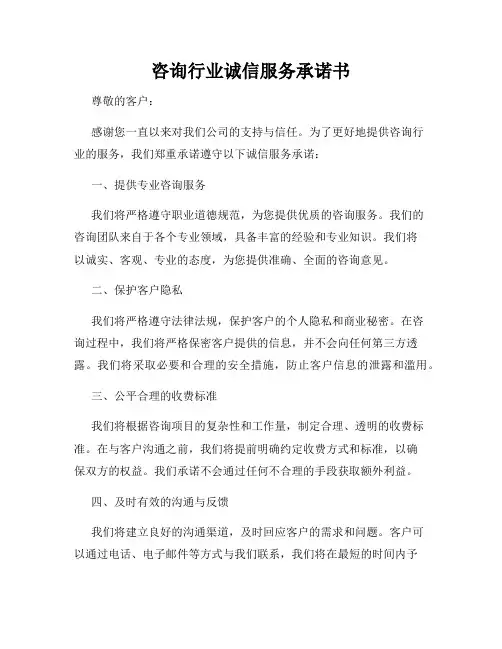 咨询行业诚信服务承诺书

尊敬的客户：

感谢您一直以来对我们公司的支持与信任。为了更好地提供咨询行业的服务，我们郑重承诺遵守以下诚信服务承诺：

一、提供专业咨询服务

我们将严格遵守职业道德规范，为您提供优质的咨询服务。我们的咨询团队来自于各个专业领域，具备丰富的经验和专业知识。我们将以诚实、客观、专业的态度，为您提供准确、全面的咨询意见。

二、保护客户隐私

我们将严格遵守法律法规，保护客户的个人隐私和商业秘密。在咨询过程中，我们将严格保密客户提供的信息，并不会向任何第三方透露。我们将采取必要和合理的安全措施，防止客户信息的泄露和滥用。

三、公平合理的收费标准

我们将根据咨询项目的复杂性和工作量，制定合理、透明的收费标准。在与客户沟通之前，我们将提前明确约定收费方式和标准，以确保双方的权益。我们承诺不会通过任何不合理的手段获取额外利益。

四、及时有效的沟通与反馈

我们将建立良好的沟通渠道，及时回应客户的需求和问题。客户可以通过电话、电子邮件等方式与我们联系，我们将在最短的时间内予